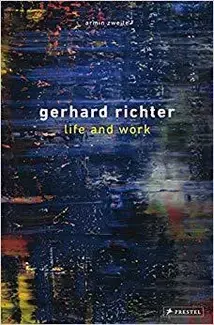 armin zweite

gerhard richter
life and work

PRESTEL